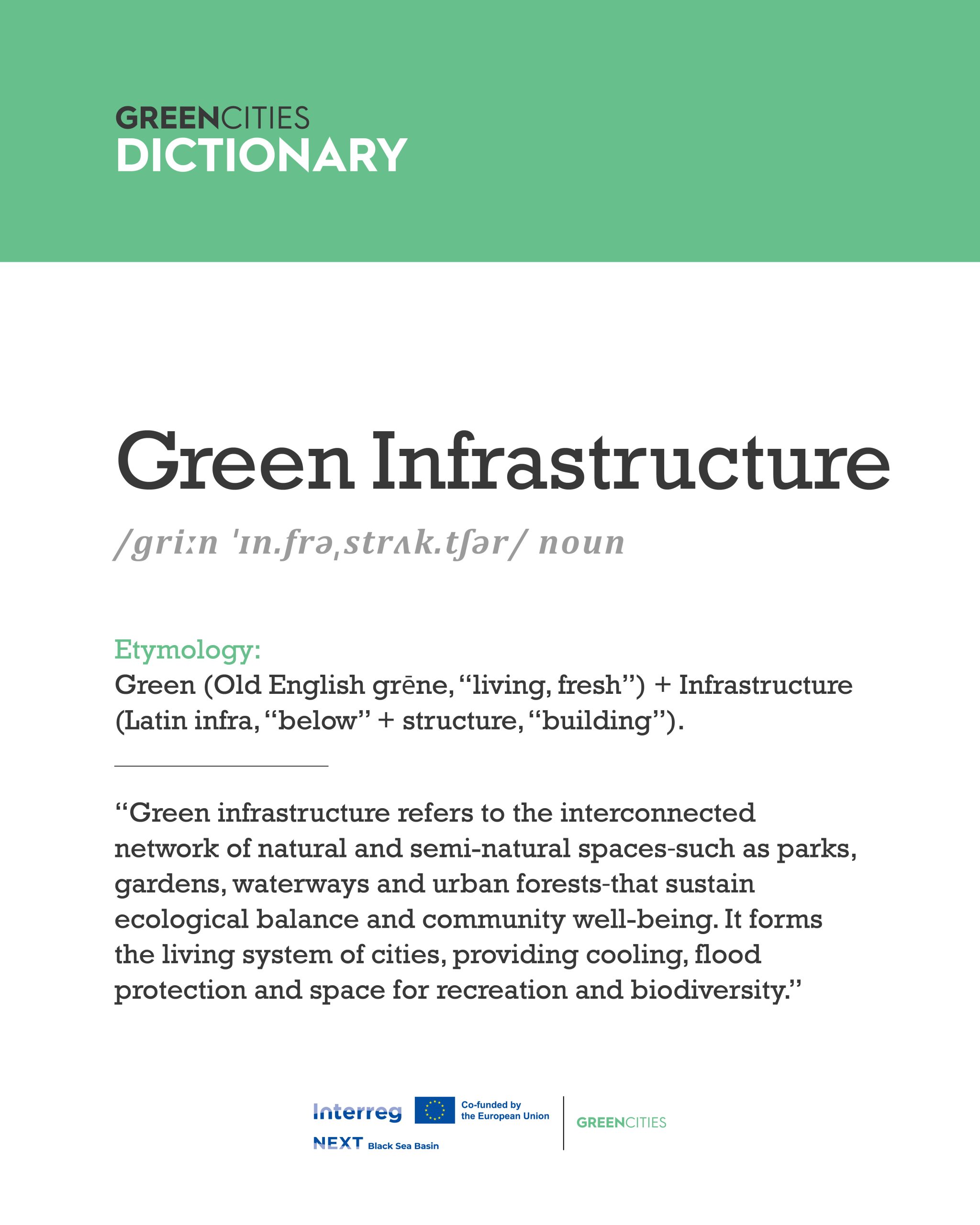 GREENCITIES
DICTIONARY

Green Infrastructure

/griːn ˈɪn.frəˌstrʌk.tʃər/ noun

Etymology:
Green (Old English grēne, “living, fresh”) + Infrastructure (Latin infra, “below” + structure, “building”).

“Green infrastructure refers to the interconnected network of natural and semi-natural spaces-such as parks, gardens, waterways and urban forests-that sustain ecological balance and community well-being. It forms the living system of cities, providing cooling, flood protection and space for recreation and biodiversity.”

Interreg
NEXT Black Sea Basin
Co-funded by the European Union
GREENCITIES